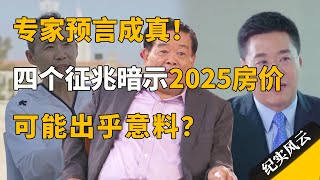 专家预言成真！

四个征兆暗示2025房价

可能出乎意料？

纪实风云